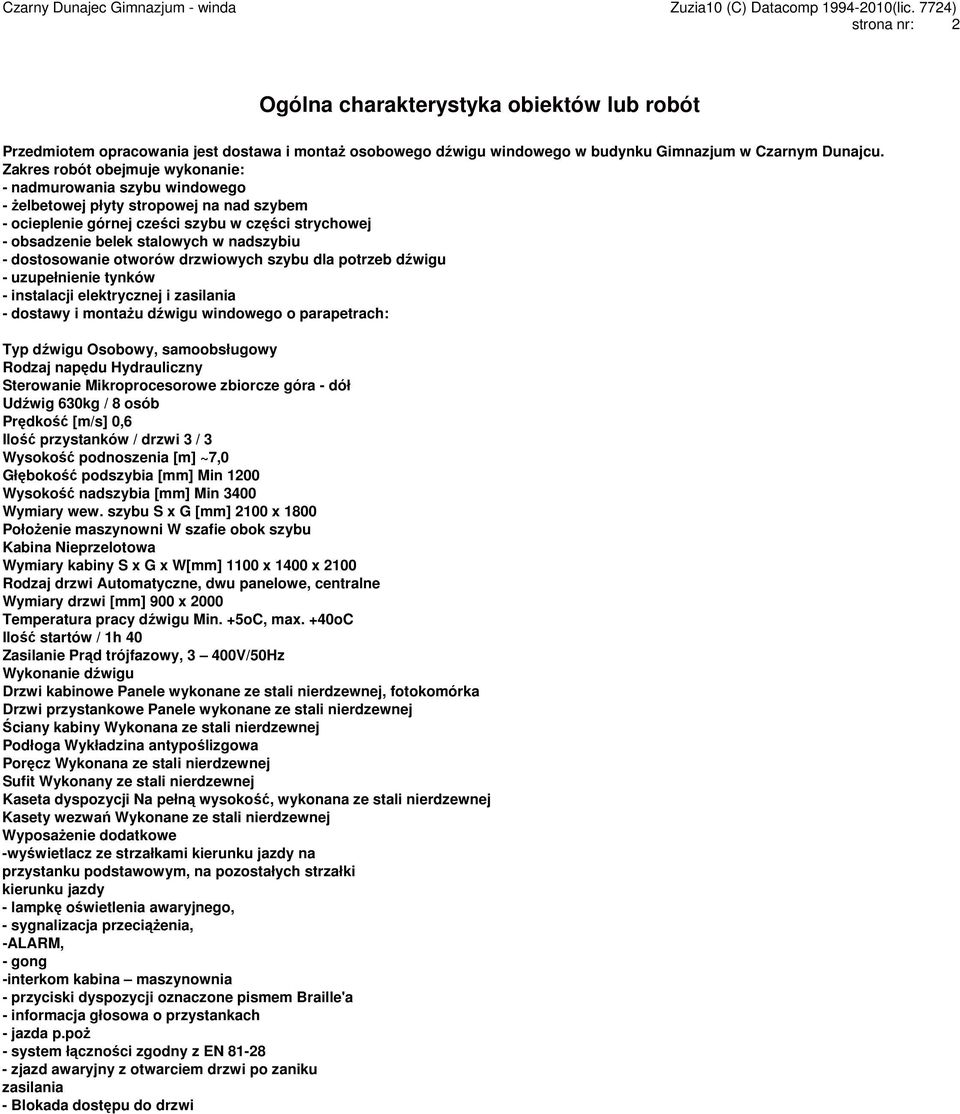 Czarny Dunajec Gimnazjum - winda
Zuzia10 (C) Datacomp 1994-2010(lic. 7724)
strona nr: 2

Ogólna charakterystyka obiektów lub robót

Przedmiotem opracowania jest dostawa i montaż osobowego dźwigu windowego w budynku Gimnazjum w Czarnym Dunajcu.
Zakres robót obejmuje wykonanie:
- nadmurowania szybu windowego
- żelbetowej płyty stropowej na nad szybem
- ocieplenie górnej cześci szybu w części strychowej
- obsadzenie belek stalowych w nadszybiu
- dostosowanie otworów drzwiowych szybu dla potrzeb dźwigu
- uzupełnienie tynków
- instalacji elektrycznej i zasilania
- dostawy i montażu dźwigu windowego o parapetrach:

Typ dźwigu Osobowy, samoobsługowy
Rodzaj napędu Hydrauliczny
Sterowanie Mikroprocesorowe zbiorcze góra - dół
Udźwig 630kg / 8 osób
Prędkość [m/s] 0,6
Ilość przystanków / drzwi 3 / 3
Wysokość podnoszenia [m] ~7,0
Głębokość podszybia [mm] Min 1200
Wysokość nadszybia [mm] Min 3400
Wymiary wew. szybu S x G [mm] 2100 x 1800
Położenie maszynowni W szafie obok szybu
Kabina Nieprzelotowa
Wymiary kabiny S x G x W[mm] 1100 x 1400 x 2100
Rodzaj drzwi Automatyczne, dwu panelowe, centralne
Wymiary drzwi [mm] 900 x 2000
Temperatura pracy dźwigu Min. +5oC, max. +40oC
Ilość startów / 1h 40
Zasilanie Prąd trójfazowy, 3 — 400V/50Hz
Wykonanie dźwigu
Drzwi kabinowe Panele wykonane ze stali nierdzewnej, fotokomórka
Drzwi przystankowe Panele wykonane ze stali nierdzewnej
Ściany kabiny Wykonana ze stali nierdzewnej
Podłoga Wykładzina antypoślizgowa
Poręcz Wykonana ze stali nierdzewnej
Sufit Wykonany ze stali nierdzewnej
Kaseta dyspozycji Na pełną wysokość, wykonana ze stali nierdzewnej
Kasety wezwań Wykonane ze stali nierdzewnej
Wyposażenie dodatkowe
-wyświetlacz ze strzałkami kierunku jazdy na przystanku podstawowym, na pozostałych strzałki kierunku jazdy
- lampkę oświetlenia awaryjnego,
- sygnalizacja przeciążenia,
-ALARM,
- gong
-interkom kabina – maszynownia
- przyciski dyspozycji oznaczone pismem Braille'a
- informacja głosowa o przystankach
- jazda p.poż
- system łączności zgodny z EN 81-28
- zjazd awaryjny z otwarciem drzwi po zaniku zasilania
- Blokada dostępu do drzwi